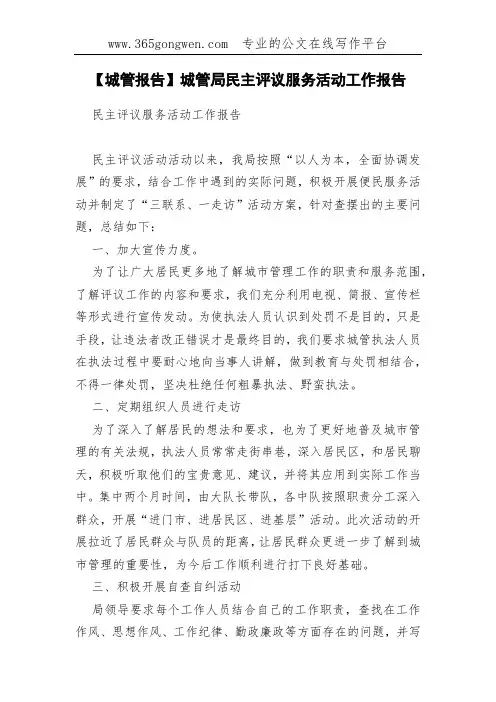 www.365gongwen.com 专业的公文在线写作平台

【城管报告】城管局民主评议服务活动工作报告

民主评议服务活动工作报告

民主评议活动活动以来，我局按照“以人为本，全面协调发展”的要求，结合工作中遇到的实际问题，积极开展便民服务活动并制定了“三联系、一走访”活动方案，针对查摆出的主要问题，总结如下：

一、加大宣传力度。

为了让广大居民更多地了解城市管理工作的职责和服务范围，了解评议工作的内容和要求，我们充分利用电视、简报、宣传栏等形式进行宣传发动。为使执法人员认识到处罚不是目的，只是手段，让违法者改正错误才是最终目的，我们要求城管执法人员在执法过程中要耐心地向当事人讲解，做到教育与处罚相结合，不得一律处罚，坚决杜绝任何粗暴执法、野蛮执法。

二、定期组织人员进行走访

为了深入了解居民的想法和要求，也为了更好地普及城市管理的有关法规，执法人员常常走街串巷，深入居民区，和居民聊天，积极听取他们的宝贵意见、建议，并将其应用到实际工作当中。集中两个月时间，由大队长带队，各中队按照职责分工深入群众，开展“进门市、进居民区、进基层”活动。此次活动的开展拉近了居民群众与队员的距离，让居民群众更进一步了解到城市管理的重要性，为今后工作顺利进行打下良好基础。

三、积极开展自查自纠活动

局领导要求每个工作人员结合自己的工作职责，查找在工作作风、思想作风、工作纪律、勤政廉政等方面存在的问题，并写